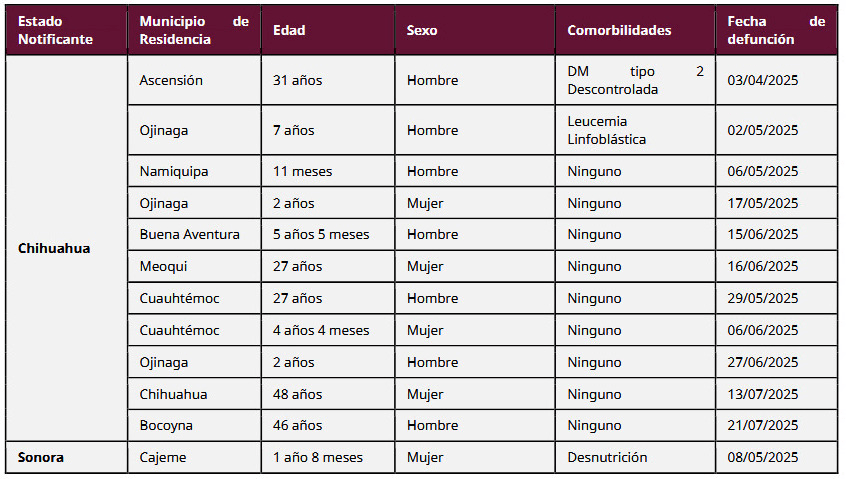 | Estado Notificante | Municipio de Residencia | Edad | Sexo | Comorbilidades | Fecha de defunción |
|---|---|---|---|---|---|
| Chihuahua | Ascensión | 31 años | Hombre | DM tipo 2 Descontrolada | 03/04/2025 |
| | Ojinaga | 7 años | Hombre | Leucemia Linfoblástica | 02/05/2025 |
| | Namiquipa | 11 meses | Hombre | Ninguno | 06/05/2025 |
| | Ojinaga | 2 años | Mujer | Ninguno | 17/05/2025 |
| | Buena Aventura | 5 años 5 meses | Hombre | Ninguno | 15/06/2025 |
| | Meoqui | 27 años | Mujer | Ninguno | 16/06/2025 |
| | Cuauhtémoc | 27 años | Hombre | Ninguno | 29/05/2025 |
| | Cuauhtémoc | 4 años 4 meses | Mujer | Ninguno | 06/06/2025 |
| | Ojinaga | 2 años | Hombre | Ninguno | 27/06/2025 |
| | Chihuahua | 48 años | Mujer | Ninguno | 13/07/2025 |
| | Bocoyna | 46 años | Hombre | Ninguno | 21/07/2025 |
| Sonora | Cajeme | 1 año 8 meses | Mujer | Desnutrición | 08/05/2025 |